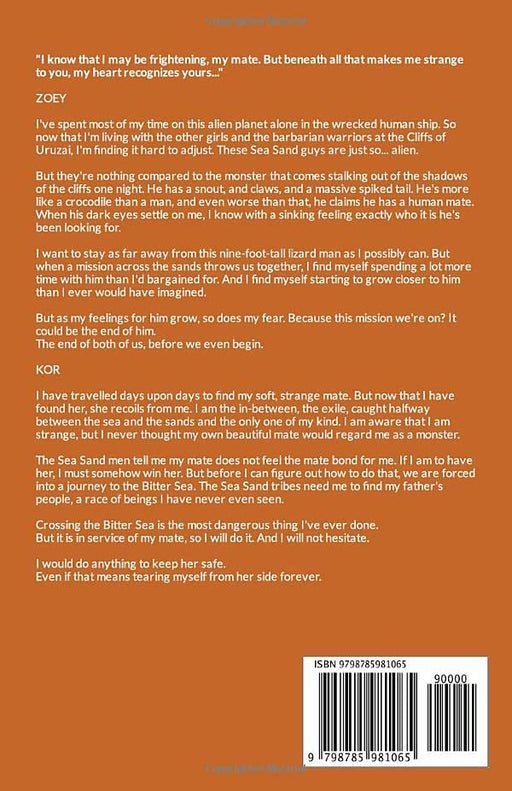 "I know that I may be frightening, my mate. But beneath all that makes me strange to you, my heart recognizes yours..."

ZOEY

I've spent most of my time on this alien planet alone in the wrecked human ship. So now that I'm living with the other girls and the barbarian warriors at the Cliffs of Uruzai, I'm finding it hard to adjust. These Sea Sand guys are just so... alien.

But they're nothing compared to the monster that comes stalking out of the shadows of the cliffs one night. He has a snout, and claws, and a massive spiked tail. He's more like a crocodile than a man, and even worse than that, he claims he has a human mate. When his dark eyes settle on me, I know with a sinking feeling exactly who it is he's been looking for.

I want to stay as far away from this nine-foot-tall lizard man as I possibly can. But when a mission across the sands throws us together, I find myself spending a lot more time with him than I'd bargained for. And I find myself starting to grow closer to him than I ever would have imagined.

But as my feelings for him grow, so does my fear. Because this mission we're on? It could be the end of him.
The end of both of us, before we even begin.

KOR

I have travelled days upon days to find my soft, strange mate. But now that I have found her, she recoils from me. I am the in-between, the exile, caught halfway between the sea and the sands and the only one of my kind. I am aware that I am strange, but I never thought my own beautiful mate would regard me as a monster.

The Sea Sand men tell me my mate does not feel the mate bond for me. If I am to have her, I must somehow win her. But before I can figure out how to do that, we are forced into a journey to the Bitter Sea. The Sea Sand tribes need me to find my father's people, a race of beings I have never even seen.

Crossing the Bitter Sea is the most dangerous thing I've ever done.
But it is in service of my mate, so I will do it. And I will not hesitate.

I would do anything to keep her safe.
Even if that means tearing myself from her side forever.

ISBN 9798785981065

90000

9 798785 981065